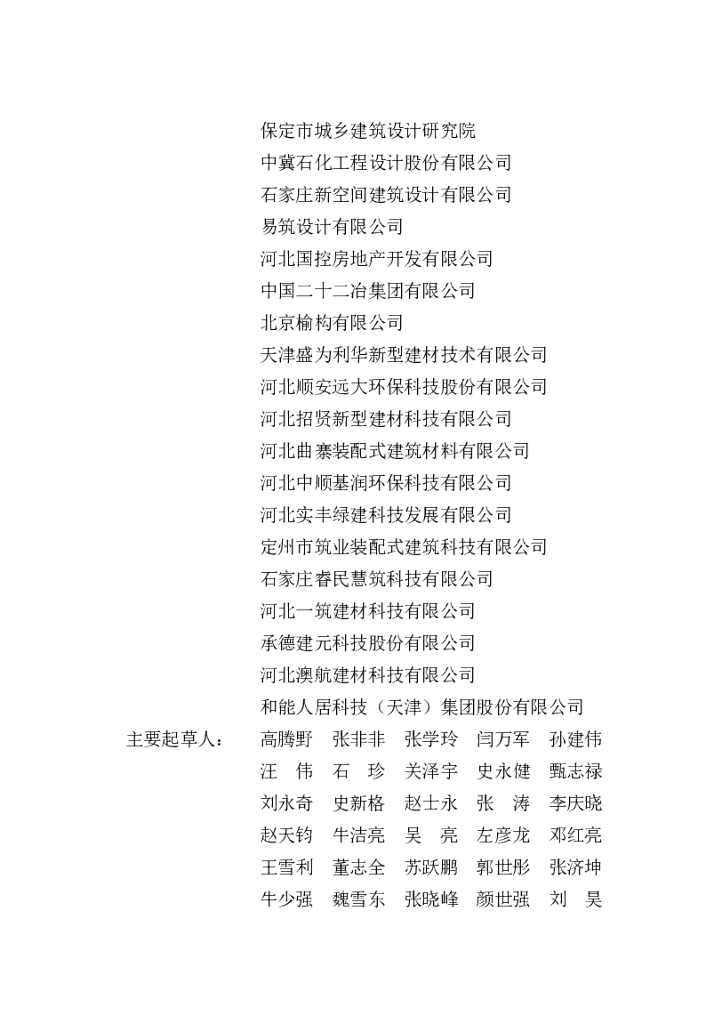 保定市城乡建筑设计研究院
中冀石化工程设计股份有限公司
石家庄新空间建筑设计有限公司
易筑设计有限公司
河北国控房地产开发有限公司
中国二十二冶集团有限公司
北京榆构有限公司
天津盛为利华新型建材技术有限公司
河北顺安远大环保科技股份有限公司
河北招贤新型建材科技有限公司
河北曲寨装配式建筑材料有限公司
河北中顺基润环保科技有限公司
河北实丰绿建科技发展有限公司
定州市筑业装配式建筑科技有限公司
石家庄睿民慧筑科技有限公司
河北一筑建材科技有限公司
承德建元科技股份有限公司
河北澳航建材科技有限公司
和能人居科技（天津）集团股份有限公司

主要起草人： 高腾野 张非非 张学玲 闫万军 孙建伟
汪 伟 石 珍 关泽宇 史永健 甄志禄
刘永奇 史新格 赵士永 张 涛 李庆晓
赵天钧 牛洁亮 吴 亮 左彦龙 邓红亮
王雪利 董志全 苏跃鹏 郭世彤 张济坤
牛少强 魏雪东 张晓峰 颜世强 刘 昊